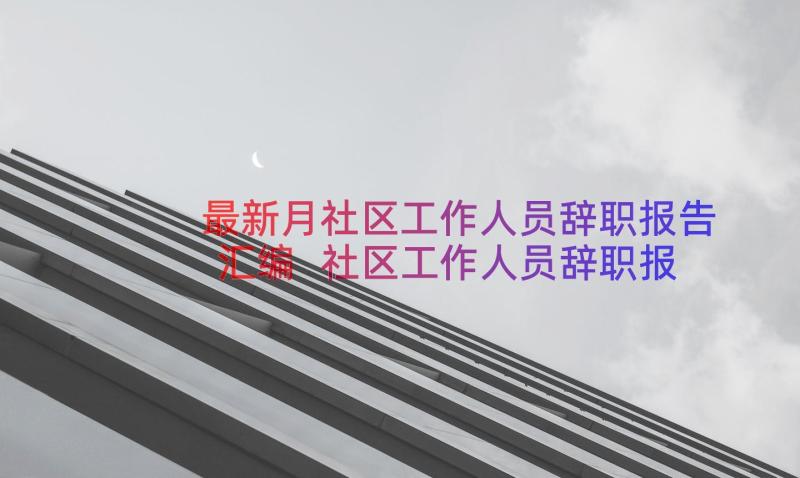 最新月社区工作人员辞职报告汇编 社区工作人员辞职报